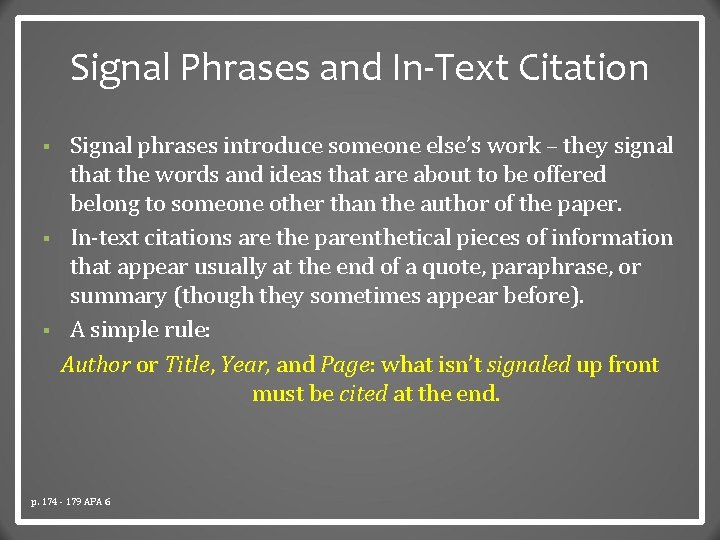 Signal Phrases and In-Text Citation

▪ Signal phrases introduce someone else's work – they signal that the words and ideas that are about to be offered belong to someone other than the author of the paper.
▪ In-text citations are the parenthetical pieces of information that appear usually at the end of a quote, paraphrase, or summary (though they sometimes appear before).
▪ A simple rule:

Author or Title, Year, and Page: what isn't signaled up front must be cited at the end.

p. 174 - 179 APA 6